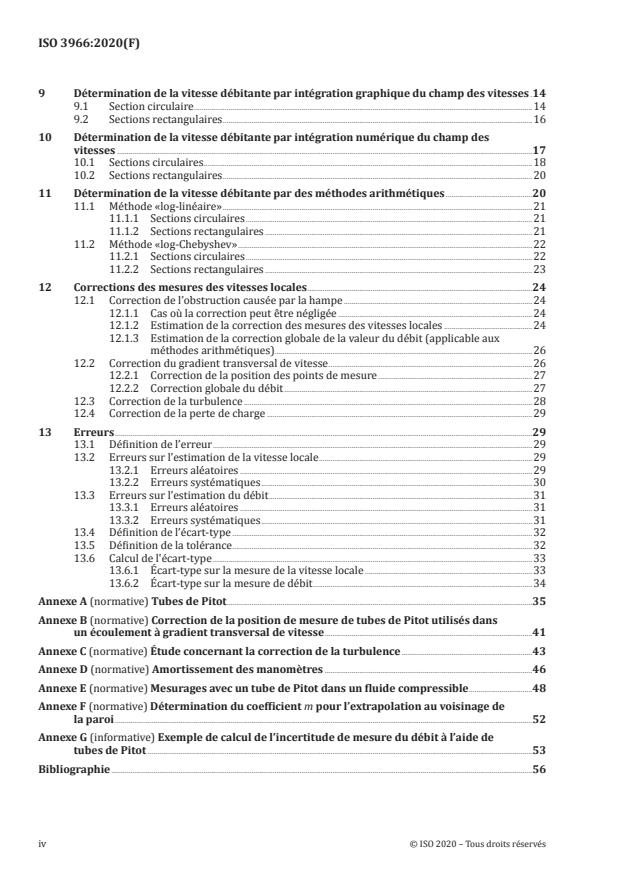 ISO 3966:2020(F)

9 Détermination de la vitesse débitante par intégration graphique du champ des vitesses 14
9.1 Section circulaire 14
9.2 Sections rectangulaires 16

10 Détermination de la vitesse débitante par intégration numérique du champ des vitesses 17
10.1 Sections circulaires 18
10.2 Sections rectangulaires 20

11 Détermination de la vitesse débitante par des méthodes arithmétiques 20
11.1 Méthode «log-linéaire» 21
11.1.1 Sections circulaires 21
11.1.2 Sections rectangulaires 21
11.2 Méthode «log-Chebyshev» 22
11.2.1 Sections circulaires 22
11.2.2 Sections rectangulaires 23

12 Corrections des mesures des vitesses locales 24
12.1 Correction de l'obstruction causée par la hampe 24
12.1.1 Cas où la correction peut être négligée 24
12.1.2 Estimation de la correction des mesures des vitesses locales 24
12.1.3 Estimation de la correction globale de la valeur du débit (applicable aux méthodes arithmétiques) 26
12.2 Correction du gradient transversal de vitesse 26
12.2.1 Correction de la position des points de mesure 27
12.2.2 Correction globale du débit 27
12.3 Correction de la turbulence 28
12.4 Correction de la perte de charge 29

13 Erreurs 29
13.1 Définition de l'erreur 29
13.2 Erreurs sur l'estimation de la vitesse locale 29
13.2.1 Erreurs aléatoires 29
13.2.2 Erreurs systématiques 30
13.3 Erreurs sur l'estimation du débit 31
13.3.1 Erreurs aléatoires 31
13.3.2 Erreurs systématiques 31
13.4 Définition de l'écart-type 32
13.5 Définition de la tolérance 32
13.6 Calcul de l'écart-type 33
13.6.1 Écart-type sur la mesure de la vitesse locale 33
13.6.2 Écart-type sur la mesure de débit 34

Annexe A (normative) Tubes de Pitot 35

Annexe B (normative) Correction de la position de mesure de tubes de Pitot utilisés dans un écoulement à gradient transversal de vitesse 41

Annexe C (normative) Étude concernant la correction de la turbulence 43

Annexe D (normative) Amortissement des manomètres 46

Annexe E (normative) Mesurages avec un tube de Pitot dans un fluide compressible 48

Annexe F (normative) Détermination du coefficient $m$ pour l'extrapolation au voisinage de la paroi 52

Annexe G (informative) Exemple de calcul de l'incertitude de mesure du débit à l'aide de tubes de Pitot 53

Bibliographie 56

iv © ISO 2020 – Tous droits réservés